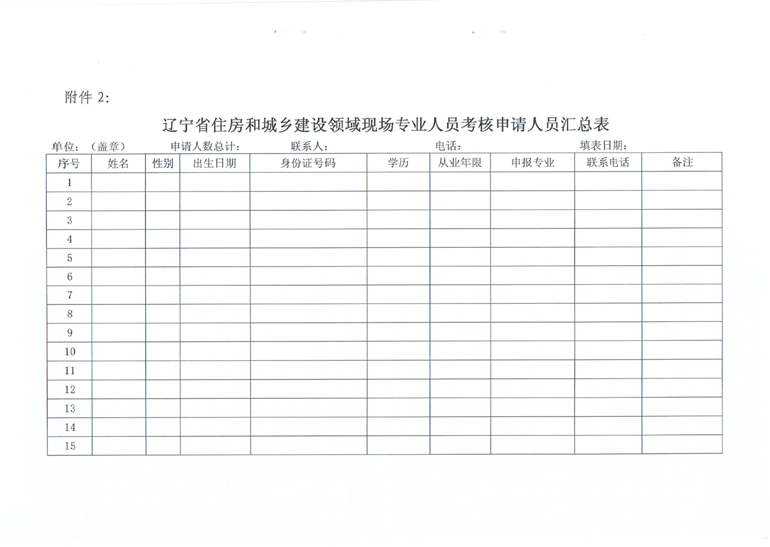 附件 2:

辽宁省住房和城乡建设领域现场专业人员考核申请人员汇总表

单位:（盖章） 申请人数总计: 联系人: 电话: 填表日期:

| 序号 | 姓名 | 性别 | 出生日期 | 身份证号码 | 学历 | 从业年限 | 申报专业 | 联系电话 | 备注 |
|---|---|---|---|---|---|---|---|---|---|
| 1 | | | | | | | | | |
| 2 | | | | | | | | | |
| 3 | | | | | | | | | |
| 4 | | | | | | | | | |
| 5 | | | | | | | | | |
| 6 | | | | | | | | | |
| 7 | | | | | | | | | |
| 8 | | | | | | | | | |
| 9 | | | | | | | | | |
| 10 | | | | | | | | | |
| 11 | | | | | | | | | |
| 12 | | | | | | | | | |
| 13 | | | | | | | | | |
| 14 | | | | | | | | | |
| 15 | | | | | | | | | |